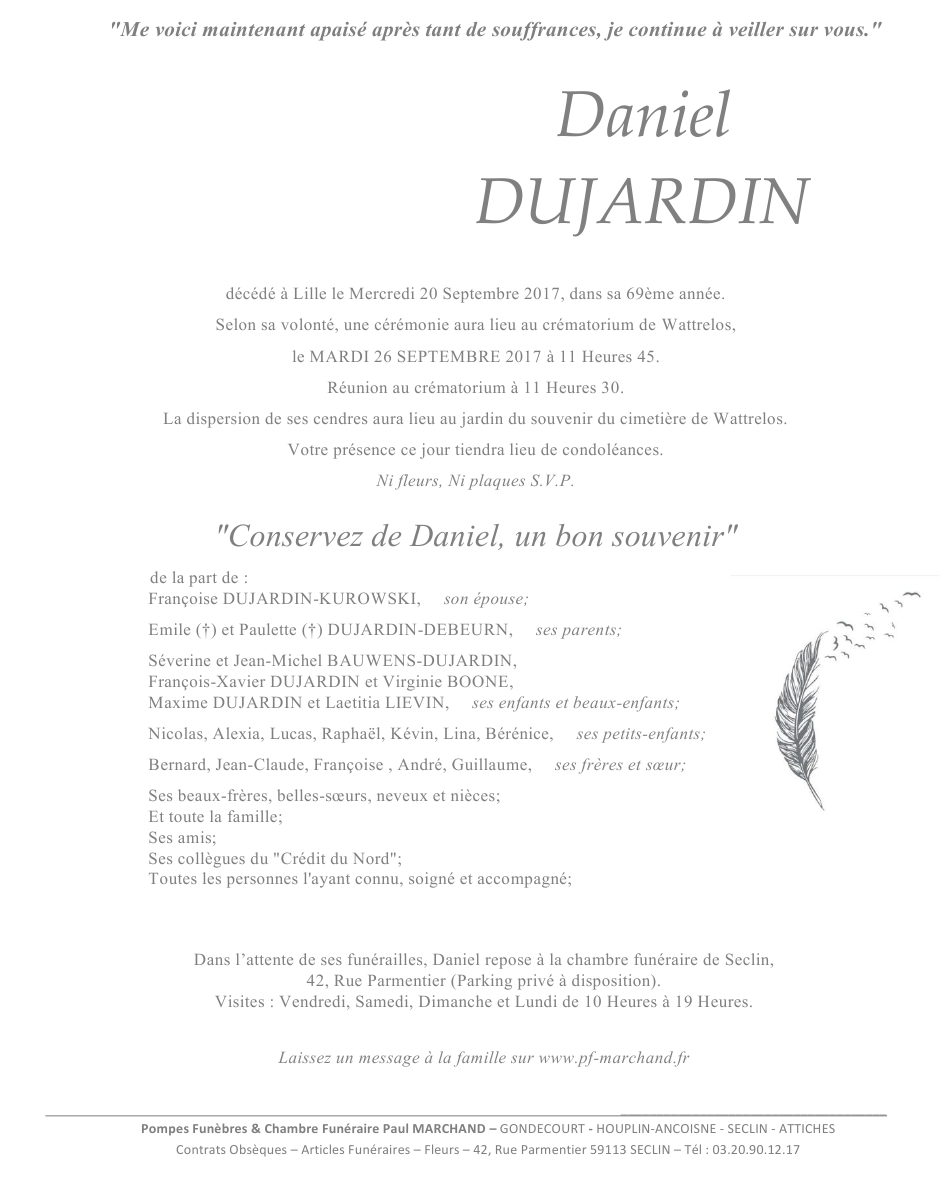 "Me voici maintenant apaisé après tant de souffrances, je continue à veiller sur vous."

Daniel
DUJARDIN

décédé à Lille le Mercredi 20 Septembre 2017, dans sa 69ème année.
Selon sa volonté, une cérémonie aura lieu au crématorium de Wattrelos,
le MARDI 26 SEPTEMBRE 2017 à 11 Heures 45.
Réunion au crématorium à 11 Heures 30.
La dispersion de ses cendres aura lieu au jardin du souvenir du cimetière de Wattrelos.
Votre présence ce jour tiendra lieu de condoléances.
Ni fleurs, Ni plaques S.V.P.

"Conservez de Daniel, un bon souvenir"

de la part de :
Françoise DUJARDIN-KUROWSKI, son épouse;

Emile (†) et Paulette (†) DUJARDIN-DEBEURN, ses parents;

Séverine et Jean-Michel BAUWENS-DUJARDIN,
François-Xavier DUJARDIN et Virginie BOONE,
Maxime DUJARDIN et Laetitia LIEVIN, ses enfants et beaux-enfants;

Nicolas, Alexia, Lucas, Raphaël, Kévin, Lina, Bérénice, ses petits-enfants;

Bernard, Jean-Claude, Françoise , André, Guillaume, ses frères et sœur;

Ses beaux-frères, belles-sœurs, neveux et nièces;
Et toute la famille;
Ses amis;
Ses collègues du "Crédit du Nord";
Toutes les personnes l'ayant connu, soigné et accompagné;

Dans l'attente de ses funérailles, Daniel repose à la chambre funéraire de Seclin,
42, Rue Parmentier (Parking privé à disposition).
Visites : Vendredi, Samedi, Dimanche et Lundi de 10 Heures à 19 Heures.

Laissez un message à la famille sur www.pf-marchand.fr

Pompes Funèbres & Chambre Funéraire Paul MARCHAND – GONDECOURT - HOUPLIN-ANCOISNE - SECLIN - ATTICHES
Contrats Obsèques – Articles Funéraires – Fleurs – 42, Rue Parmentier 59113 SECLIN – Tél : 03.20.90.12.17